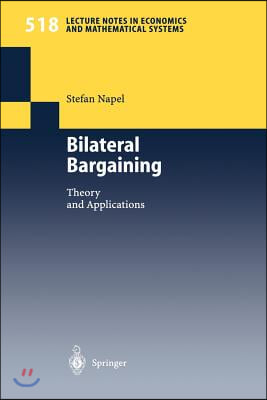 518 LECTURE NOTES IN ECONOMICS AND MATHEMATICAL SYSTEMS

Stefan Napel

Bilateral Bargaining

Theory and Applications

Springer